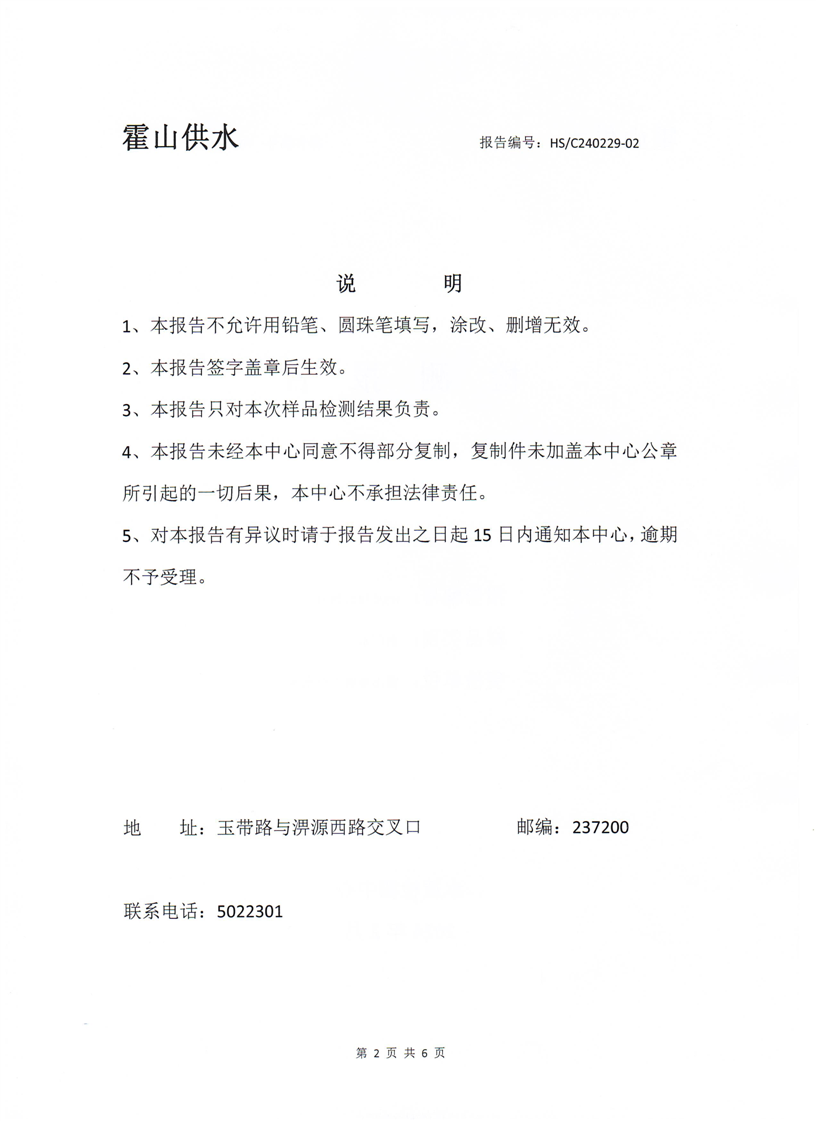 霍山供水

报告编号：HS/C240229-02

说　　明

1、本报告不允许用铅笔、圆珠笔填写，涂改、删增无效。

2、本报告签字盖章后生效。

3、本报告只对本次样品检测结果负责。

4、本报告未经本中心同意不得部分复制，复制件未加盖本中心公章所引起的一切后果，本中心不承担法律责任。

5、对本报告有异议时请于报告发出之日起 15 日内通知本中心，逾期不予受理。

地　　址：玉带路与淠源西路交叉口　　　　邮编：237200

联系电话：5022301

第 2 页 共 6 页